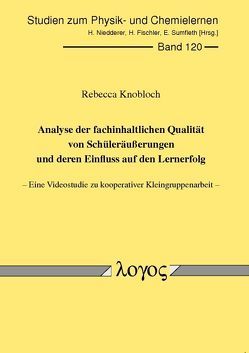 Studien zum Physik- und Chemielernen
H. Niedderer, H. Fischler, E. Sumfleth [Hrsg.]
Band 120

Rebecca Knobloch

Analyse der fachinhaltlichen Qualität von Schüleräußerungen und deren Einfluss auf den Lernerfolg

– Eine Videostudie zu kooperativer Kleingruppenarbeit –

λογος